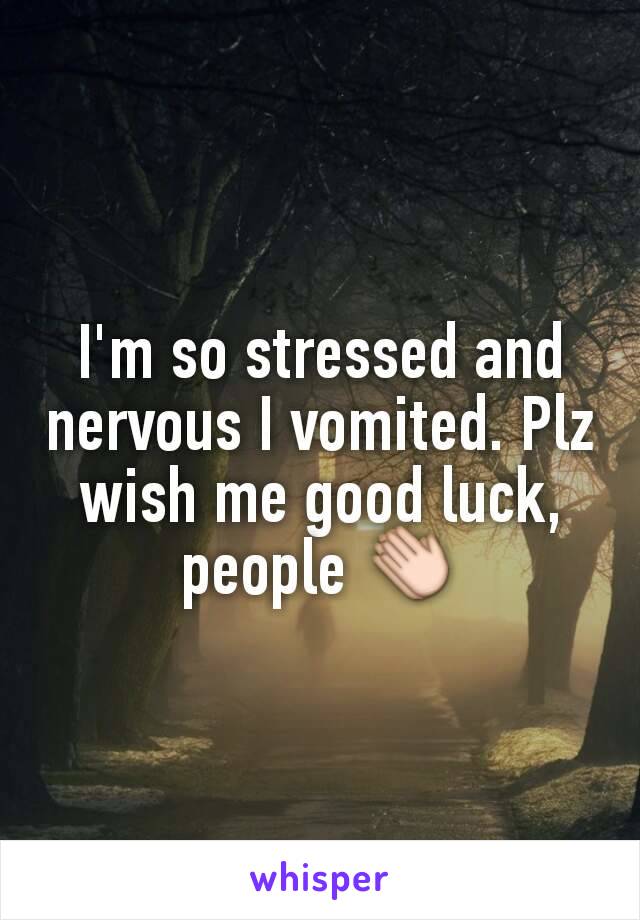 I'm so stressed and nervous I vomited. Plz wish me good luck, people 👏

whisper